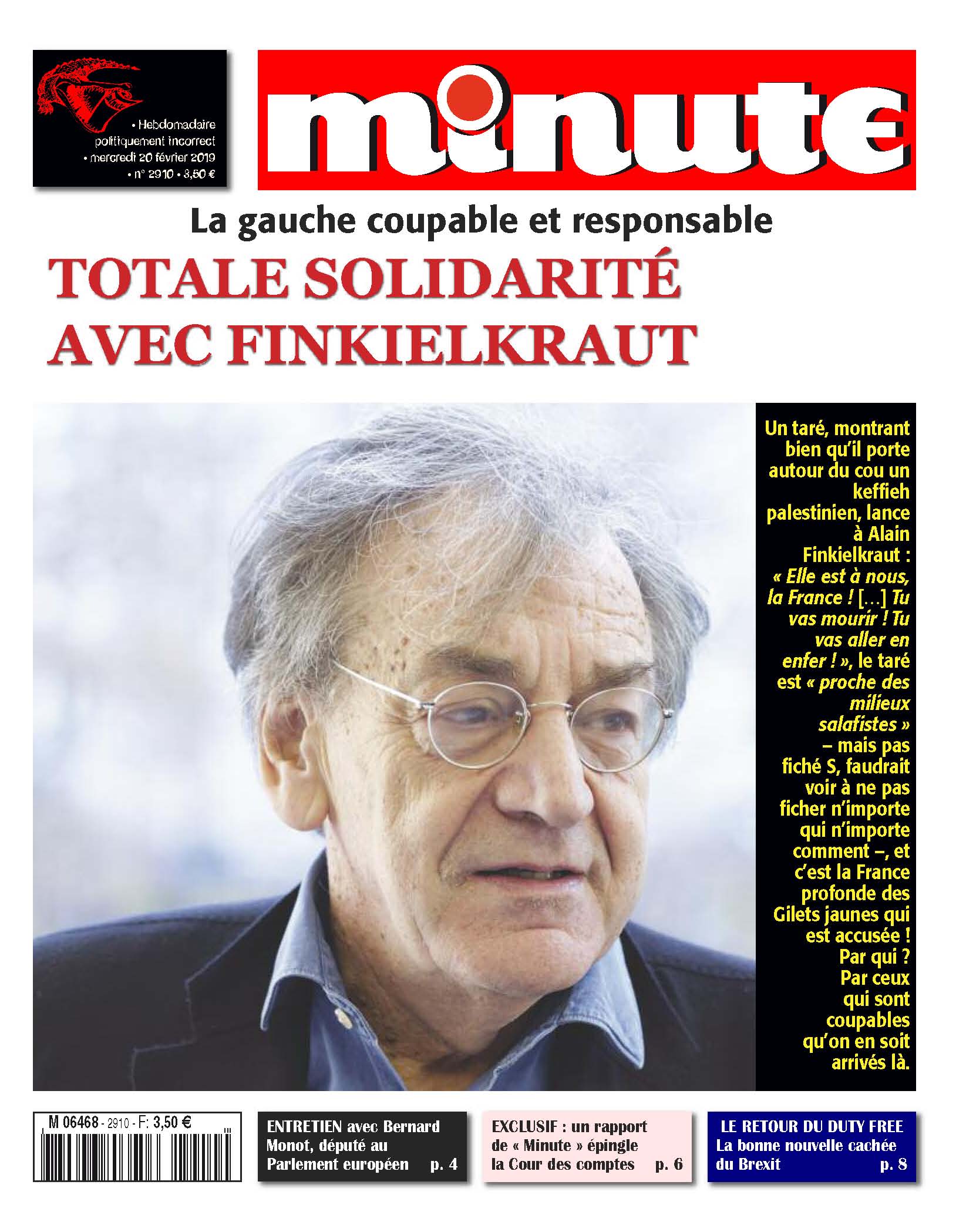 • Hebdomadaire politiquement incorrect
• mercredi 20 février 2019
• n° 2910 • 3,50 €

minute

La gauche coupable et responsable

TOTALE SOLIDARITÉ AVEC FINKIELKRAUT

Un taré, montrant bien qu'il porte autour du cou un keffieh palestinien, lance à Alain Finkielkraut : « Elle est à nous, la France ! [...] Tu vas mourir ! Tu vas aller en enfer ! », le taré est « proche des milieux salafistes » – mais pas fiché S, faudrait voir à ne pas ficher n'importe qui n'importe comment –, et c'est la France profonde des Gilets jaunes qui est accusée ! Par qui ? Par ceux qui sont coupables qu'on en soit arrivés là.

M 06468 - 2910 - F: 3,50 €

ENTRETIEN avec Bernard Monot, député au Parlement européen p. 4

EXCLUSIF : un rapport de « Minute » épingle la Cour des comptes p. 6

LE RETOUR DU DUTY FREE
La bonne nouvelle cachée du Brexit p. 8